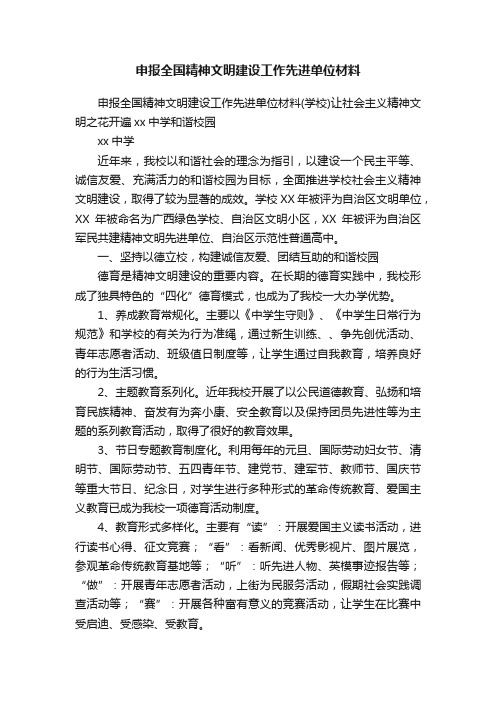 申报全国精神文明建设工作先进单位材料

申报全国精神文明建设工作先进单位材料(学校)让社会主义精神文明之花开遍 xx 中学和谐校园

xx 中学

近年来，我校以和谐社会的理念为指引，以建设一个民主平等、诚信友爱、充满活力的和谐校园为目标，全面推进学校社会主义精神文明建设，取得了较为显著的成效。学校 XX 年被评为自治区文明单位，XX 年被命名为广西绿色学校、自治区文明小区，XX 年被评为自治区军民共建精神文明先进单位、自治区示范性普通高中。

一、坚持以德立校，构建诚信友爱、团结互助的和谐校园

德育是精神文明建设的重要内容。在长期的德育实践中，我校形成了独具特色的“四化”德育模式，也成为了我校一大办学优势。

1、养成教育常规化。主要以《中学生守则》、《中学生日常行为规范》和学校的有关为行为准绳，通过新生训练、、争先创优活动、青年志愿者活动、班级值日制度等，让学生通过自我教育，培养良好的行为生活习惯。

2、主题教育系列化。近年我校开展了以公民道德教育、弘扬和培育民族精神、奋发有为奔小康、安全教育以及保持团员先进性等为主题的系列教育活动，取得了很好的教育效果。

3、节日专题教育制度化。利用每年的元旦、国际劳动妇女节、清明节、国际劳动节、五四青年节、建党节、建军节、教师节、国庆节等重大节日、纪念日，对学生进行多种形式的革命传统教育、爱国主义教育已成为我校一项德育活动制度。

4、教育形式多样化。主要有“读”：开展爱国主义读书活动，进行读书心得、征文竞赛；“看”：看新闻、优秀影视片、图片展览，参观革命传统教育基地等；“听”：听先进人物、英模事迹报告等；“做”：开展青年志愿者活动，上街为民服务活动，假期社会实践调查活动等；“赛”：开展各种富有意义的竞赛活动，让学生在比赛中受启迪、受感染、受教育。